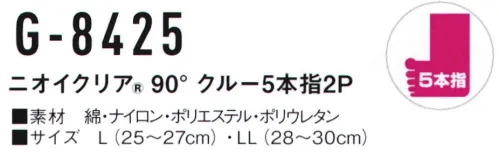 G-8425

ニオイクリア® 90° クルー5本指2P

■素材　綿・ナイロン・ポリエステル・ポリウレタン
■サイズ　L（25～27cm）・LL（28～30cm）

5本指